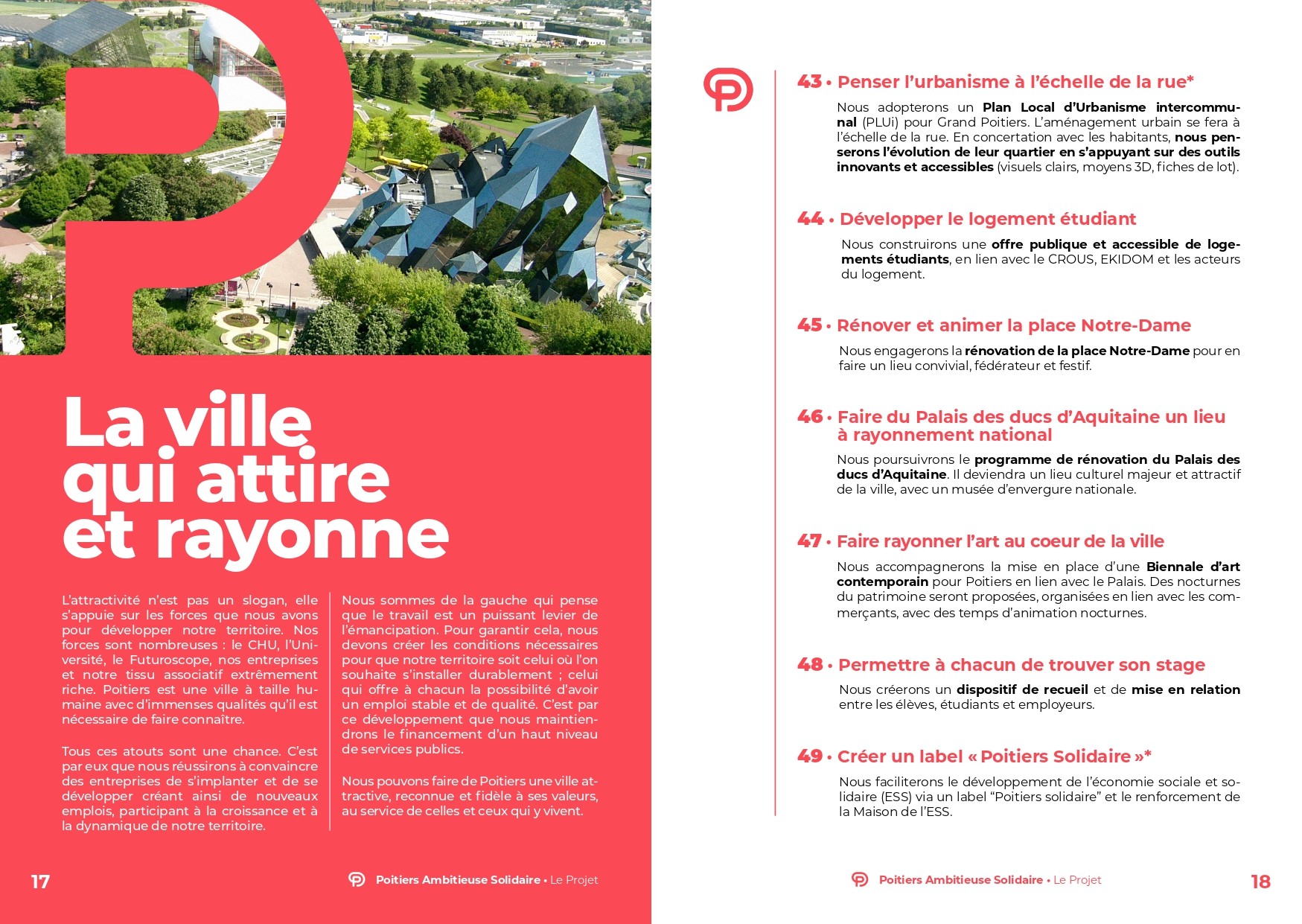 La ville qui attire et rayonne

L'attractivité n'est pas un slogan, elle s'appuie sur les forces que nous avons pour développer notre territoire. Nos forces sont nombreuses : le CHU, l'Université, le Futuroscope, nos entreprises et notre tissu associatif extrêmement riche. Poitiers est une ville à taille humaine avec d'immenses qualités qu'il est nécessaire de faire connaître.

Tous ces atouts sont une chance. C'est par eux que nous réussirons à convaincre des entreprises de s'implanter et de se développer créant ainsi de nouveaux emplois, participant à la croissance et à la dynamique de notre territoire.

Nous sommes de la gauche qui pense que le travail est un puissant levier de l'émancipation. Pour garantir cela, nous devons créer les conditions nécessaires pour que notre territoire soit celui où l'on souhaite s'installer durablement ; celui qui offre à chacun la possibilité d'avoir un emploi stable et de qualité. C'est par ce développement que nous maintiendrons le financement d'un haut niveau de services publics.

Nous pouvons faire de Poitiers une ville attractive, reconnue et fidèle à ses valeurs, au service de celles et ceux qui y vivent.

17 Poitiers Ambitieuse Solidaire • Le Projet

43 • Penser l'urbanisme à l'échelle de la rue*

Nous adopterons un Plan Local d'Urbanisme intercommunal (PLUi) pour Grand Poitiers. L'aménagement urbain se fera à l'échelle de la rue. En concertation avec les habitants, nous penserons l'évolution de leur quartier en s'appuyant sur des outils innovants et accessibles (visuels clairs, moyens 3D, fiches de lot).

44 • Développer le logement étudiant

Nous construirons une offre publique et accessible de logements étudiants, en lien avec le CROUS, EKIDOM et les acteurs du logement.

45 • Rénover et animer la place Notre-Dame

Nous engagerons la rénovation de la place Notre-Dame pour en faire un lieu convivial, fédérateur et festif.

46 • Faire du Palais des ducs d'Aquitaine un lieu à rayonnement national

Nous poursuivrons le programme de rénovation du Palais des ducs d'Aquitaine. Il deviendra un lieu culturel majeur et attractif de la ville, avec un musée d'envergure nationale.

47 • Faire rayonner l'art au coeur de la ville

Nous accompagnerons la mise en place d'une Biennale d'art contemporain pour Poitiers en lien avec le Palais. Des nocturnes du patrimoine seront proposées, organisées en lien avec les commerçants, avec des temps d'animation nocturnes.

48 • Permettre à chacun de trouver son stage

Nous créerons un dispositif de recueil et de mise en relation entre les élèves, étudiants et employeurs.

49 • Créer un label « Poitiers Solidaire »*

Nous faciliterons le développement de l'économie sociale et solidaire (ESS) via un label "Poitiers solidaire" et le renforcement de la Maison de l'ESS.

Poitiers Ambitieuse Solidaire • Le Projet 18